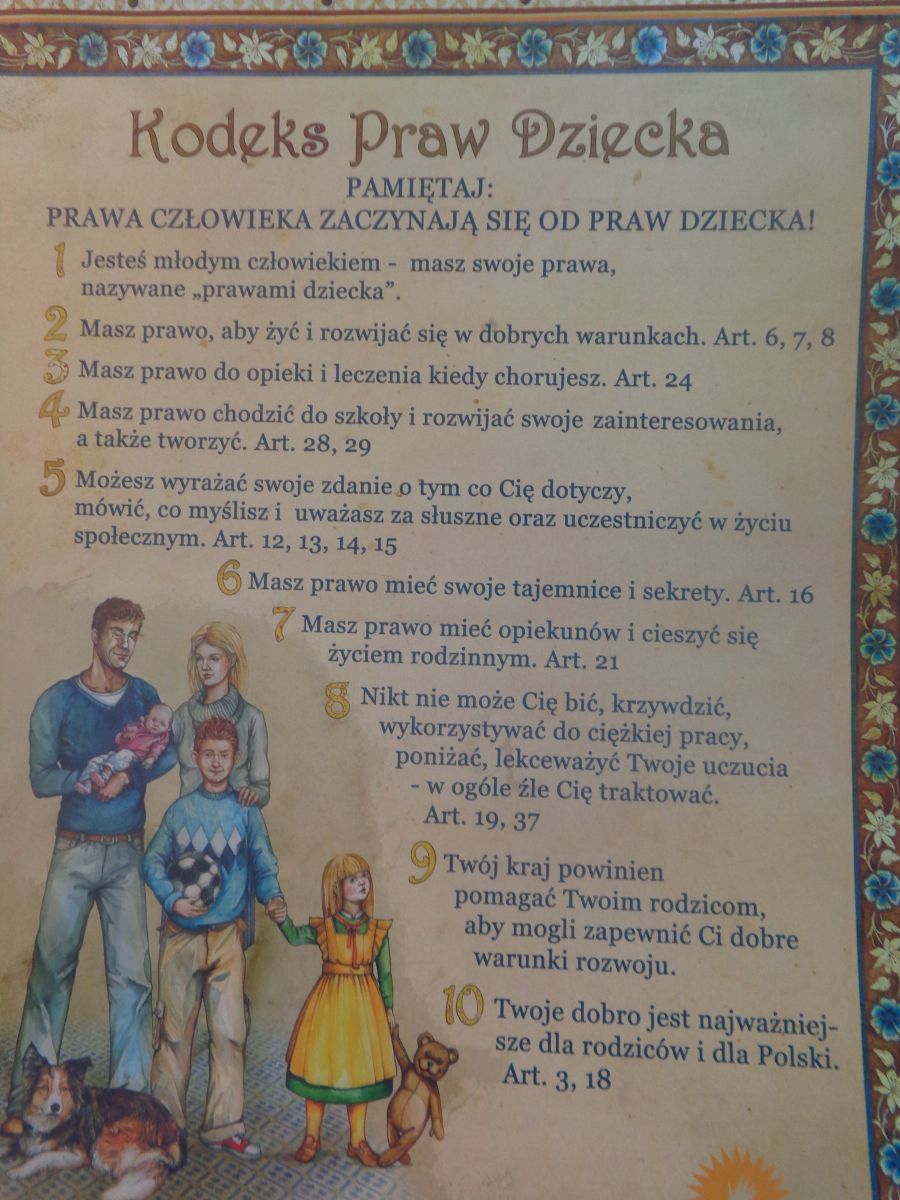 Kodeks Praw Dziecka

PAMIĘTAJ:
PRAWA CZŁOWIEKA ZACZYNAJĄ SIĘ OD PRAW DZIECKA!

1 Jesteś młodym człowiekiem - masz swoje prawa, nazywane „prawami dziecka”.

2 Masz prawo, aby żyć i rozwijać się w dobrych warunkach. Art. 6, 7, 8

3 Masz prawo do opieki i leczenia kiedy chorujesz. Art. 24

4 Masz prawo chodzić do szkoły i rozwijać swoje zainteresowania, a także tworzyć. Art. 28, 29

5 Możesz wyrażać swoje zdanie o tym co Cię dotyczy, mówić, co myślisz i uważasz za słuszne oraz uczestniczyć w życiu społecznym. Art. 12, 13, 14, 15

6 Masz prawo mieć swoje tajemnice i sekrety. Art. 16

7 Masz prawo mieć opiekunów i cieszyć się życiem rodzinnym. Art. 21

8 Nikt nie może Cię bić, krzywdzić, wykorzystywać do ciężkiej pracy, poniżać, lekceważyć Twoje uczucia - w ogóle źle Cię traktować. Art. 19, 37

9 Twój kraj powinien pomagać Twoim rodzicom, aby mogli zapewnić Ci dobre warunki rozwoju.

10 Twoje dobro jest najważniejsze dla rodziców i dla Polski. Art. 3, 18